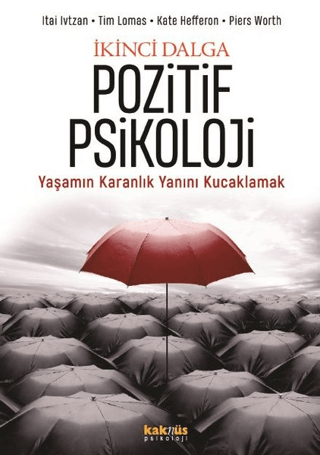 Itai Ivtzan • Tim Lomas • Kate Hefferon • Piers Worth

İKİNCİ DALGA
POZİTİF PSİKOLOJİ

Yaşamın Karanlık Yanını Kucaklamak

kaknüs
psikoloji